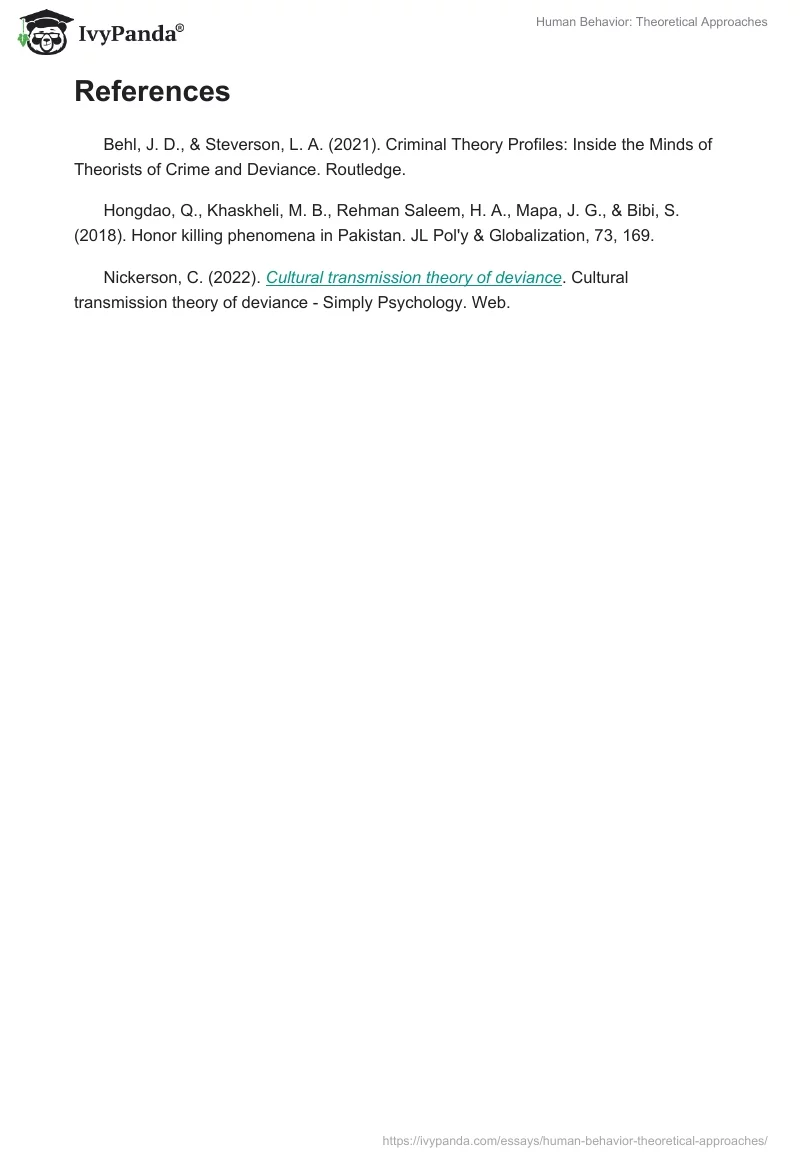 IvyPanda®

Human Behavior: Theoretical Approaches

References

Behl, J. D., & Steverson, L. A. (2021). Criminal Theory Profiles: Inside the Minds of Theorists of Crime and Deviance. Routledge.

Hongdao, Q., Khaskheli, M. B., Rehman Saleem, H. A., Mapa, J. G., & Bibi, S. (2018). Honor killing phenomena in Pakistan. JL Pol'y & Globalization, 73, 169.

Nickerson, C. (2022). Cultural transmission theory of deviance. Cultural transmission theory of deviance - Simply Psychology. Web.

https://ivypanda.com/essays/human-behavior-theoretical-approaches/